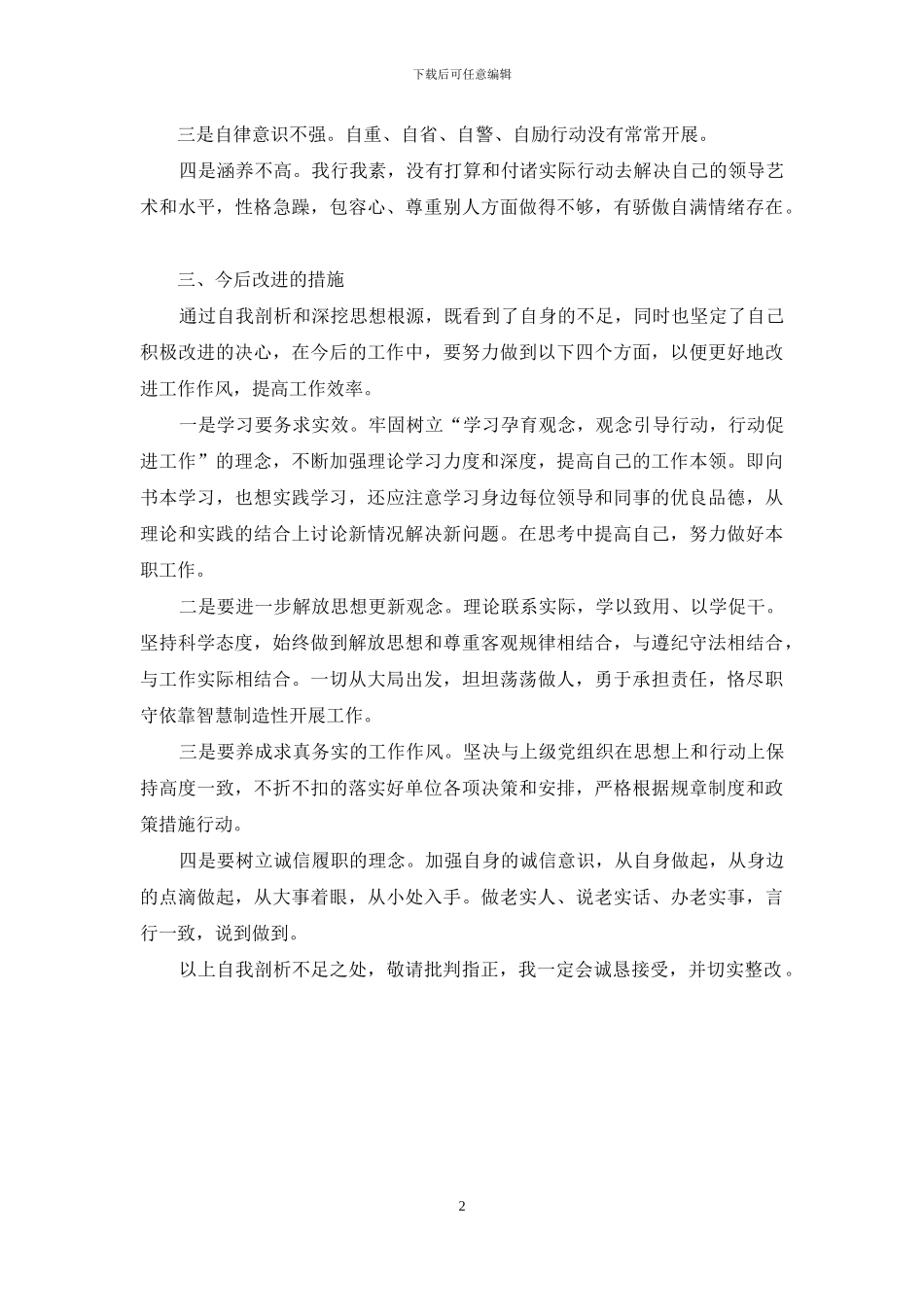 下载后可任意编辑

三是自律意识不强。自重、自省、自警、自励行动没有常常开展。

四是涵养不高。我行我素，没有打算和付诸实际行动去解决自己的领导艺术和水平，性格急躁，包容心、尊重别人方面做得不够，有骄傲自满情绪存在。

三、今后改进的措施

通过自我剖析和深挖思想根源，既看到了自身的不足，同时也坚定了自己积极改进的决心，在今后的工作中，要努力做到以下四个方面，以便更好地改进工作作风，提高工作效率。

一是学习要务求实效。牢固树立“学习孕育观念，观念引导行动，行动促进工作”的理念，不断加强理论学习力度和深度，提高自己的工作本领。即向书本学习，也想实践学习，还应注意学习身边每位领导和同事的优良品德，从理论和实践的结合上讨论新情况解决新问题。在思考中提高自己，努力做好本职工作。

二是要进一步解放思想更新观念。理论联系实际，学以致用、以学促干。坚持科学态度，始终做到解放思想和尊重客观规律相结合，与遵纪守法相结合，与工作实际相结合。一切从大局出发，坦坦荡荡做人，勇于承担责任，恪尽职守依靠智慧制造性开展工作。

三是要养成求真务实的工作作风。坚决与上级党组织在思想上和行动上保持高度一致，不折不扣的落实好单位各项决策和安排，严格根据规章制度和政策措施行动。

四是要树立诚信履职的理念。加强自身的诚信意识，从自身做起，从身边的点滴做起，从大事着眼，从小处入手。做老实人、说老实话、办老实事，言行一致，说到做到。

以上自我剖析不足之处，敬请批判指正，我一定会诚恳接受，并切实整改。

2